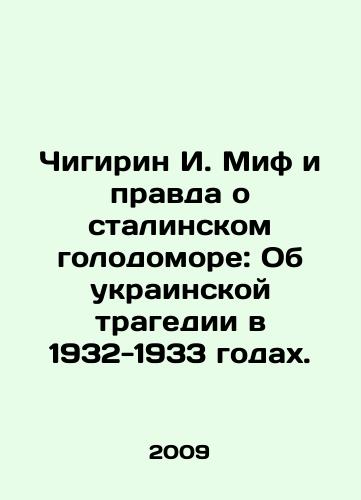 Чигирин И. Миф и правда о сталинском голодоморе: Об украинской трагедии в 1932-1933 годах.

2009